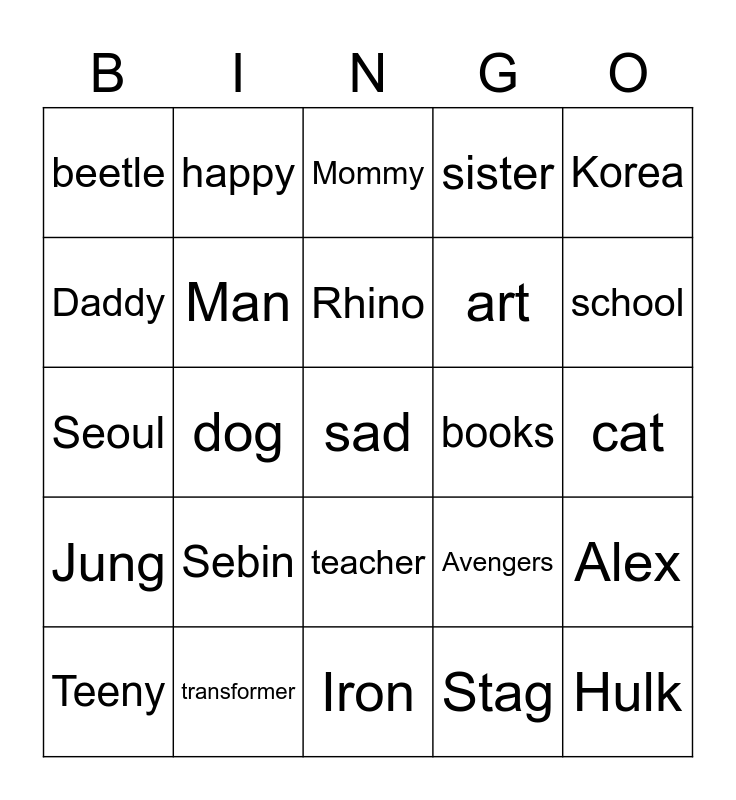 | B | I | N | G | O |
|---|---|---|---|---|
| beetle | happy | Mommy | sister | Korea |
| Daddy | Man | Rhino | art | school |
| Seoul | dog | sad | books | cat |
| Jung | Sebin | teacher | Avengers | Alex |
| Teeny | transformer | Iron | Stag | Hulk |